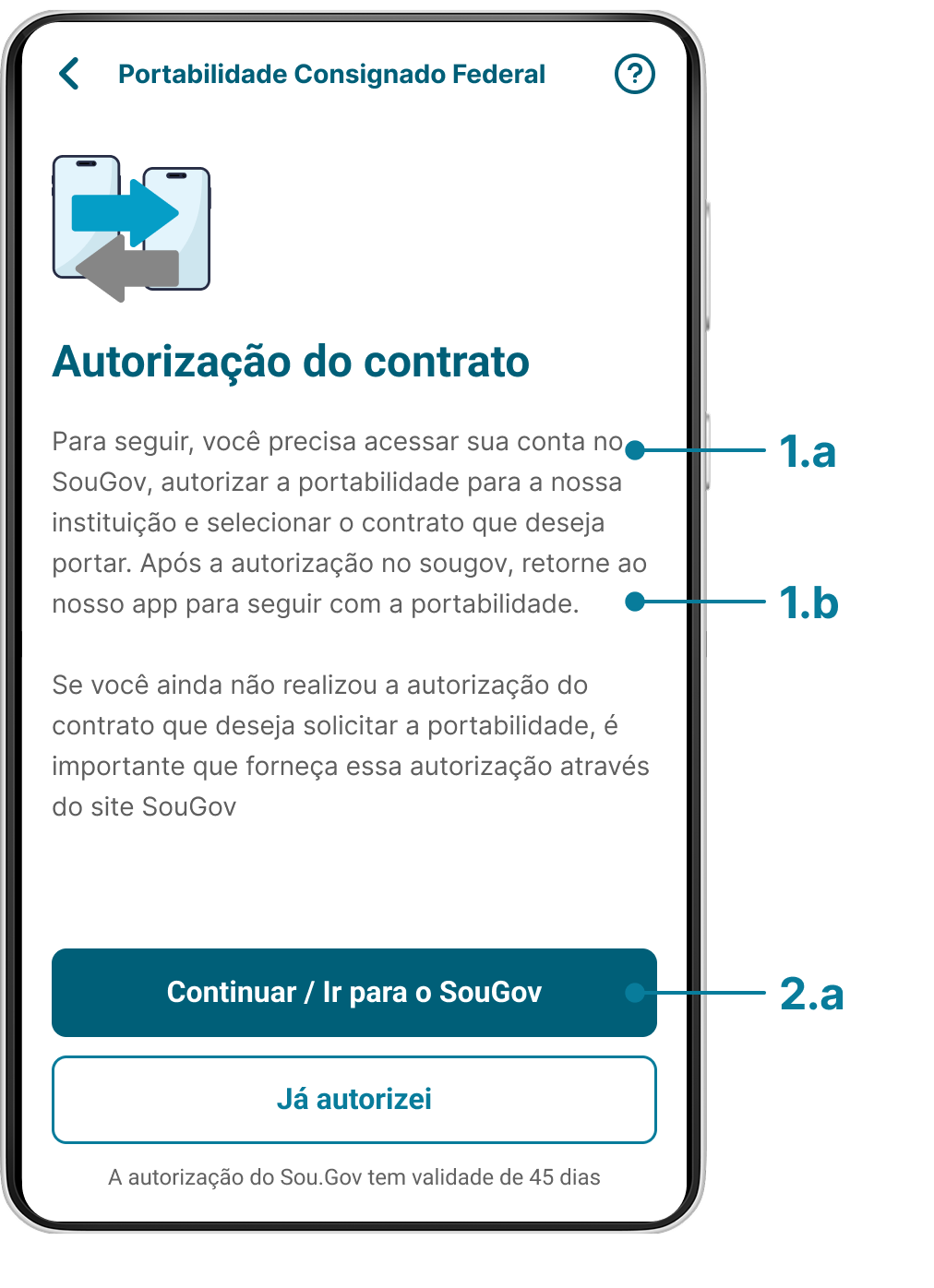 Portabilidade Consignado Federal

?

Autorização do contrato

Para seguir, você precisa acessar sua conta no SouGov, autorizar a portabilidade para a nossa instituição e selecionar o contrato que deseja portar. Após a autorização no sougov, retorne ao nosso app para seguir com a portabilidade.

1.a

1.b

Se você ainda não realizou a autorização do contrato que deseja solicitar a portabilidade, é importante que forneça essa autorização através do site SouGov

Continuar / Ir para o SouGov

2.a

Já autorizei

A autorização do Sou.Gov tem validade de 45 dias